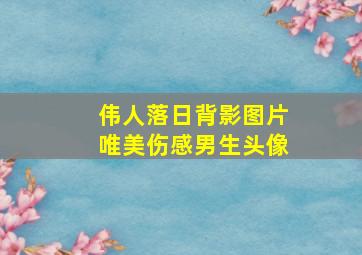 伟人落日背影图片
唯美伤感男生头像